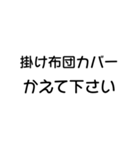 掛け布団カバー
かえて下さい